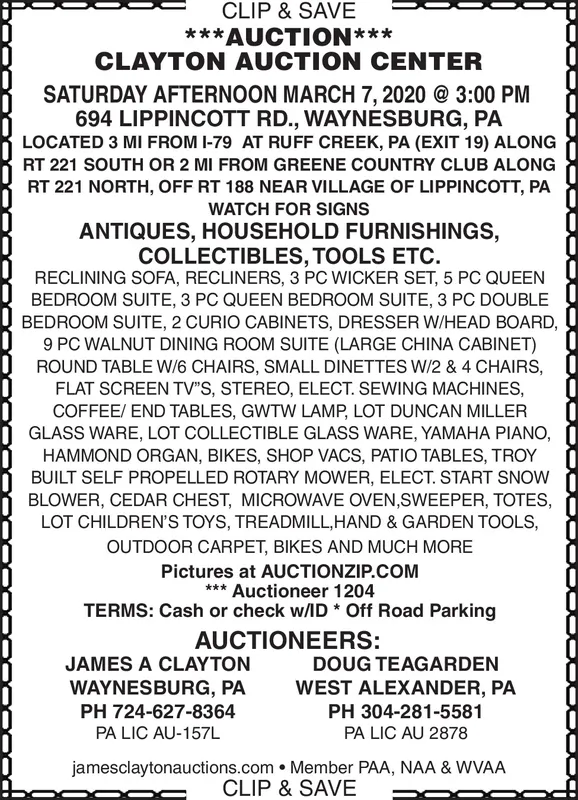 CLIP & SAVE

\*\*\*AUCTION\*\*\*
CLAYTON AUCTION CENTER

SATURDAY AFTERNOON MARCH 7, 2020 @ 3:00 PM
694 LIPPINCOTT RD., WAYNESBURG, PA

LOCATED 3 MI FROM I-79 AT RUFF CREEK, PA (EXIT 19) ALONG RT 221 SOUTH OR 2 MI FROM GREENE COUNTRY CLUB ALONG RT 221 NORTH, OFF RT 188 NEAR VILLAGE OF LIPPINCOTT, PA WATCH FOR SIGNS

ANTIQUES, HOUSEHOLD FURNISHINGS, COLLECTIBLES, TOOLS ETC.

RECLINING SOFA, RECLINERS, 3 PC WICKER SET, 5 PC QUEEN BEDROOM SUITE, 3 PC QUEEN BEDROOM SUITE, 3 PC DOUBLE BEDROOM SUITE, 2 CURIO CABINETS, DRESSER W/HEAD BOARD, 9 PC WALNUT DINING ROOM SUITE (LARGE CHINA CABINET) ROUND TABLE W/6 CHAIRS, SMALL DINETTES W/2 & 4 CHAIRS, FLAT SCREEN TV"S, STEREO, ELECT. SEWING MACHINES, COFFEE/ END TABLES, GWTW LAMP, LOT DUNCAN MILLER GLASS WARE, LOT COLLECTIBLE GLASS WARE, YAMAHA PIANO, HAMMOND ORGAN, BIKES, SHOP VACS, PATIO TABLES, TROY BUILT SELF PROPELLED ROTARY MOWER, ELECT. START SNOW BLOWER, CEDAR CHEST, MICROWAVE OVEN,SWEEPER, TOTES, LOT CHILDREN'S TOYS, TREADMILL,HAND & GARDEN TOOLS, OUTDOOR CARPET, BIKES AND MUCH MORE

Pictures at AUCTIONZIP.COM
\*\*\* Auctioneer 1204
TERMS: Cash or check w/ID \* Off Road Parking

AUCTIONEERS:

JAMES A CLAYTON
WAYNESBURG, PA
PH 724-627-8364
PA LIC AU-157L

DOUG TEAGARDEN
WEST ALEXANDER, PA
PH 304-281-5581
PA LIC AU 2878

jamesclaytonauctions.com • Member PAA, NAA & WVAA

CLIP & SAVE